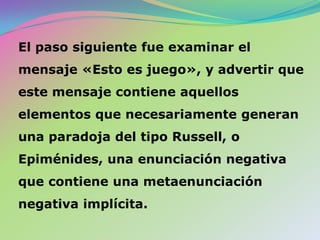 El paso siguiente fue examinar el mensaje «Esto es juego», y advertir que este mensaje contiene aquellos elementos que necesariamente generan una paradoja del tipo Russell, o Epiménides, una enunciación negativa que contiene una metaenunciación negativa implícita.